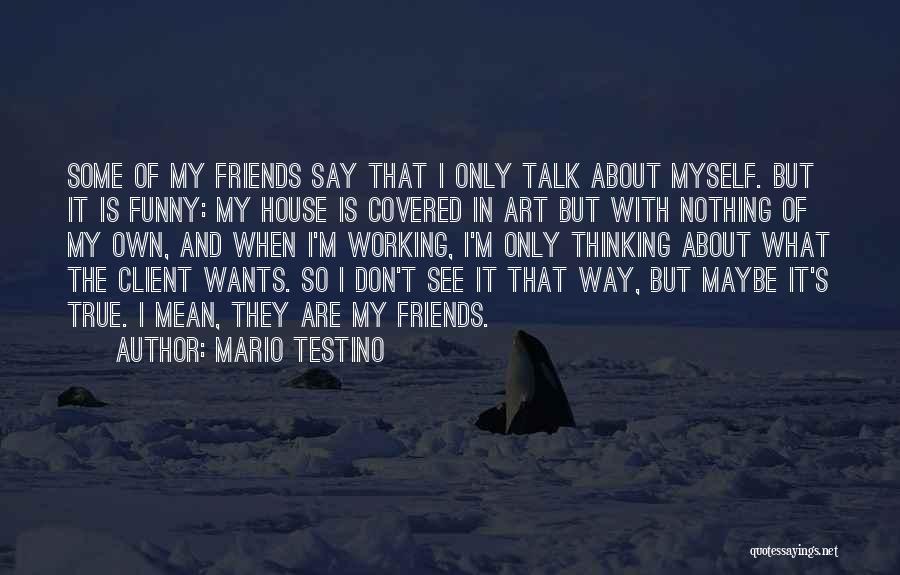 SOME OF MY FRIENDS SAY THAT I ONLY TALK ABOUT MYSELF. BUT IT IS FUNNY: MY HOUSE IS COVERED IN ART BUT WITH NOTHING OF MY OWN, AND WHEN I'M WORKING, I'M ONLY THINKING ABOUT WHAT THE CLIENT WANTS. SO I DON'T SEE IT THAT WAY, BUT MAYBE IT'S TRUE. I MEAN, THEY ARE MY FRIENDS.
AUTHOR: MARIO TESTINO

quotessayings.net